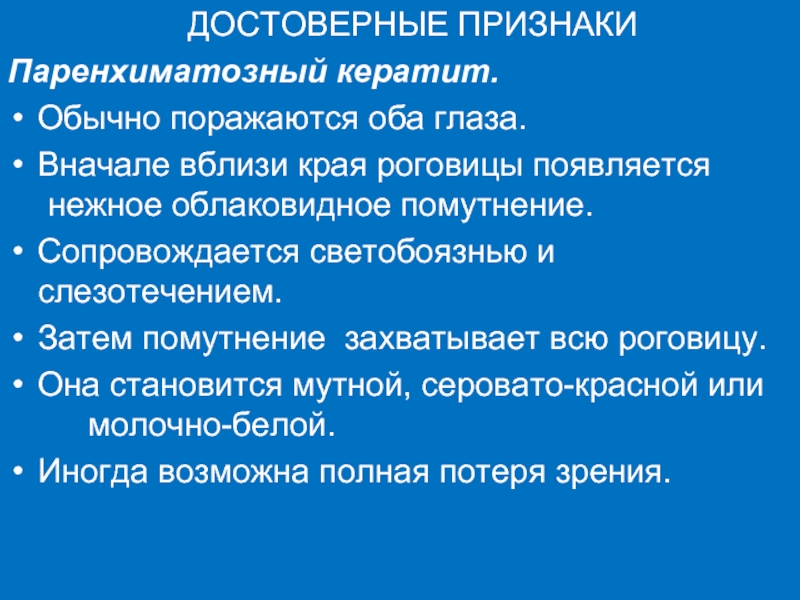 ДОСТОВЕРНЫЕ ПРИЗНАКИ

Паренхиматозный кератит.

• Обычно поражаются оба глаза.

• Вначале вблизи края роговицы появляется нежное облаковидное помутнение.

• Сопровождается светобоязнью и слезотечением.

• Затем помутнение захватывает всю роговицу.

• Она становится мутной, серовато-красной или молочно-белой.

• Иногда возможна полная потеря зрения.